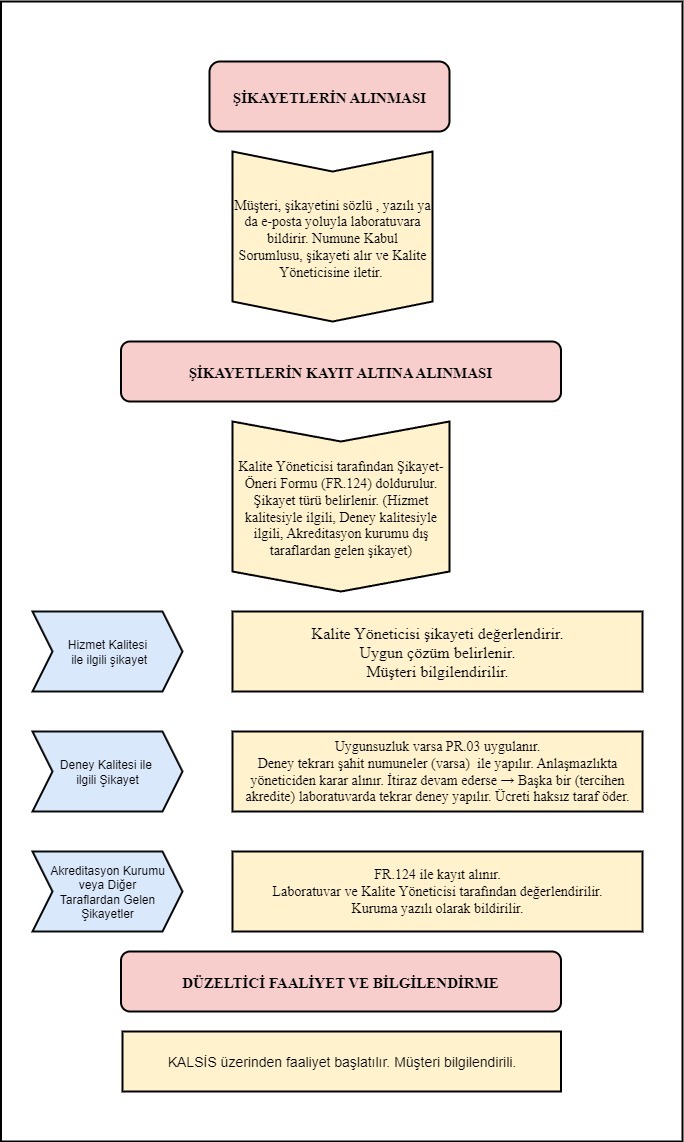 ŞİKAYETLERİN ALINMASI

Müşteri, şikayetini sözlü , yazılı ya da e-posta yoluyla laboratuvara bildirir. Numune Kabul Sorumlusu, şikayeti alır ve Kalite Yöneticisine iletir.

ŞİKAYETLERİN KAYIT ALTINA ALINMASI

Kalite Yöneticisi tarafından Şikayet-Öneri Formu (FR.124) doldurulur. Şikayet türü belirlenir. (Hizmet kalitesiyle ilgili, Deney kalitesiyle ilgili, Akreditasyon kurumu dış taraflardan gelen şikayet)

Hizmet Kalitesi ile ilgili şikayet

Kalite Yöneticisi şikayeti değerlendirir. Uygun çözüm belirlenir. Müşteri bilgilendirilir.

Deney Kalitesi ile ilgili Şikayet

Uygunsuzluk varsa PR.03 uygulanır. Deney tekrarı şahit numuneler (varsa) ile yapılır. Anlaşmazlıkta yöneticiden karar alınır. İtiraz devam ederse → Başka bir (tercihen akredite) laboratuvarda tekrar deney yapılır. Ücreti haksız taraf öder.

Akreditasyon Kurumu veya Diğer Taraflardan Gelen Şikayetler

FR.124 ile kayıt alınır. Laboratuvar ve Kalite Yöneticisi tarafından değerlendirilir. Kuruma yazılı olarak bildirilir.

DÜZELTİCİ FAALİYET VE BİLGİLENDİRME

KALSİS üzerinden faaliyet başlatılır. Müşteri bilgilendirili.